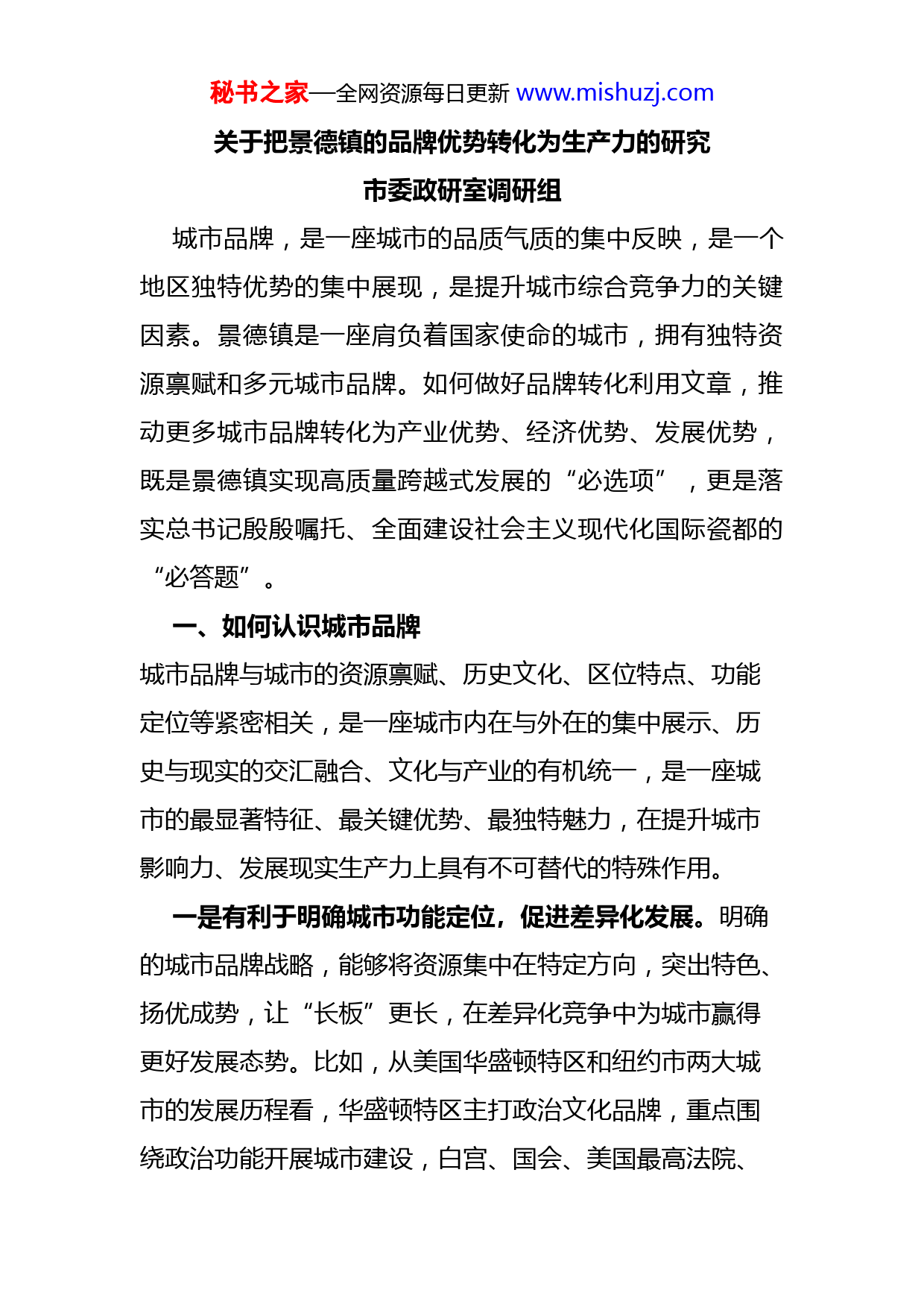 秘书之家—全网资源每日更新 www.mishuzj.com

关于把景德镇的品牌优势转化为生产力的研究

市委政研室调研组

城市品牌，是一座城市的品质气质的集中反映，是一个地区独特优势的集中展现，是提升城市综合竞争力的关键因素。景德镇是一座肩负着国家使命的城市，拥有独特资源禀赋和多元城市品牌。如何做好品牌转化利用文章，推动更多城市品牌转化为产业优势、经济优势、发展优势，既是景德镇实现高质量跨越式发展的“必选项”，更是落实总书记殷殷嘱托、全面建设社会主义现代化国际瓷都的“必答题”。

一、如何认识城市品牌

城市品牌与城市的资源禀赋、历史文化、区位特点、功能定位等紧密相关，是一座城市内在与外在的集中展示、历史与现实的交汇融合、文化与产业的有机统一，是一座城市的最显著特征、最关键优势、最独特魅力，在提升城市影响力、发展现实生产力上具有不可替代的特殊作用。

一是有利于明确城市功能定位，促进差异化发展。明确的城市品牌战略，能够将资源集中在特定方向，突出特色、扬优成势，让“长板”更长，在差异化竞争中为城市赢得更好发展态势。比如，从美国华盛顿特区和纽约市两大城市的发展历程看，华盛顿特区主打政治文化品牌，重点围绕政治功能开展城市建设，白宫、国会、美国最高法院、